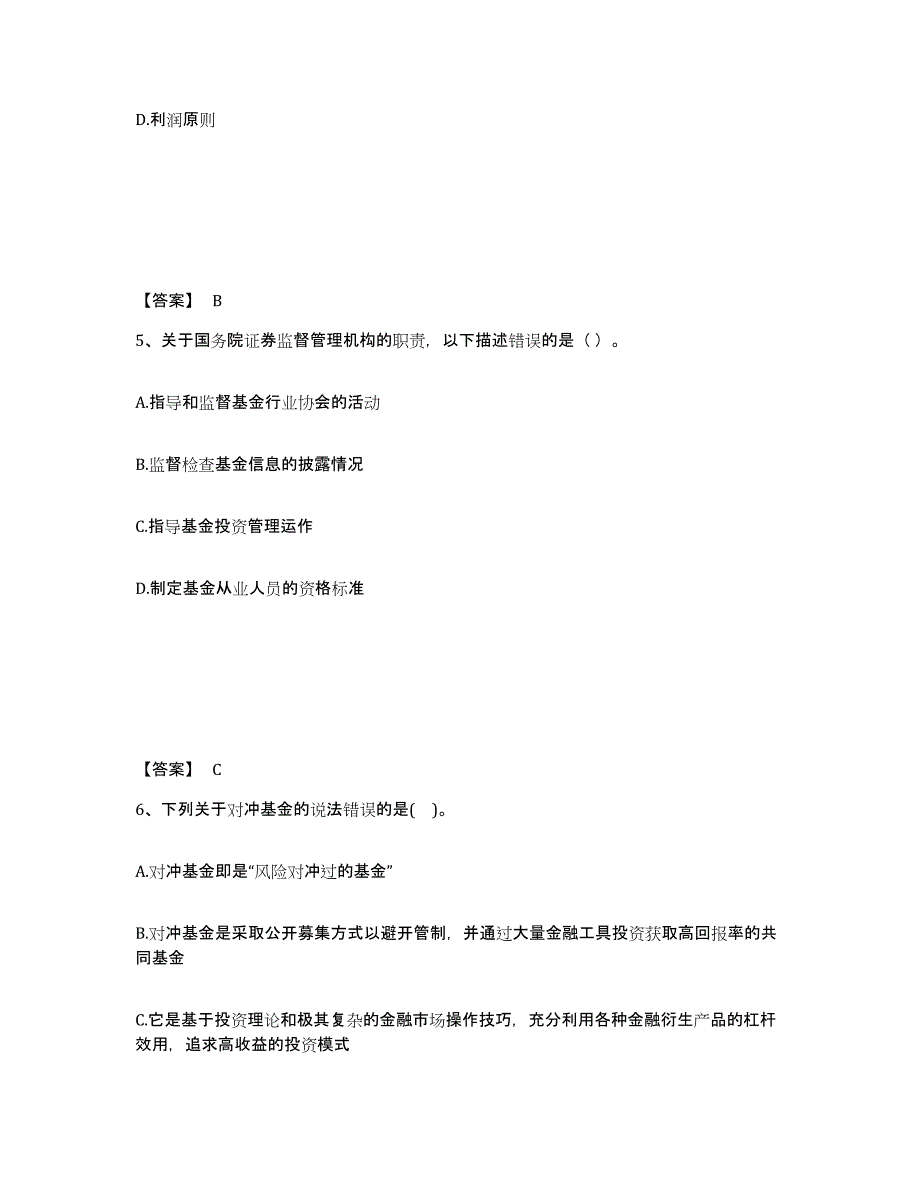 D.利润原则

【答案】 B

5、关于国务院证券监督管理机构的职责，以下描述错误的是（ ）。

A.指导和监督基金行业协会的活动

B.监督检查基金信息的披露情况

C.指导基金投资管理运作

D.制定基金从业人员的资格标准

【答案】 C

6、下列关于对冲基金的说法错误的是( )。

A.对冲基金即是“风险对冲过的基金”

B.对冲基金是采取公开募集方式以避开管制，并通过大量金融工具投资获取高回报率的共同基金

C.它是基于投资理论和极其复杂的金融市场操作技巧，充分利用各种金融衍生产品的杠杆效用，追求高收益的投资模式